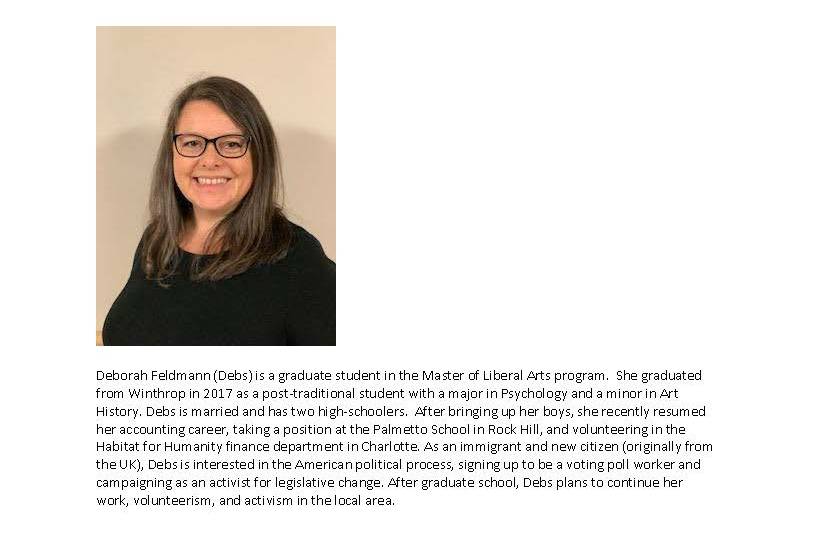 Deborah Feldmann (Debs) is a graduate student in the Master of Liberal Arts program. She graduated from Winthrop in 2017 as a post-traditional student with a major in Psychology and a minor in Art History. Debs is married and has two high-schoolers. After bringing up her boys, she recently resumed her accounting career, taking a position at the Palmetto School in Rock Hill, and volunteering in the Habitat for Humanity finance department in Charlotte. As an immigrant and new citizen (originally from the UK), Debs is interested in the American political process, signing up to be a voting poll worker and campaigning as an activist for legislative change. After graduate school, Debs plans to continue her work, volunteerism, and activism in the local area.